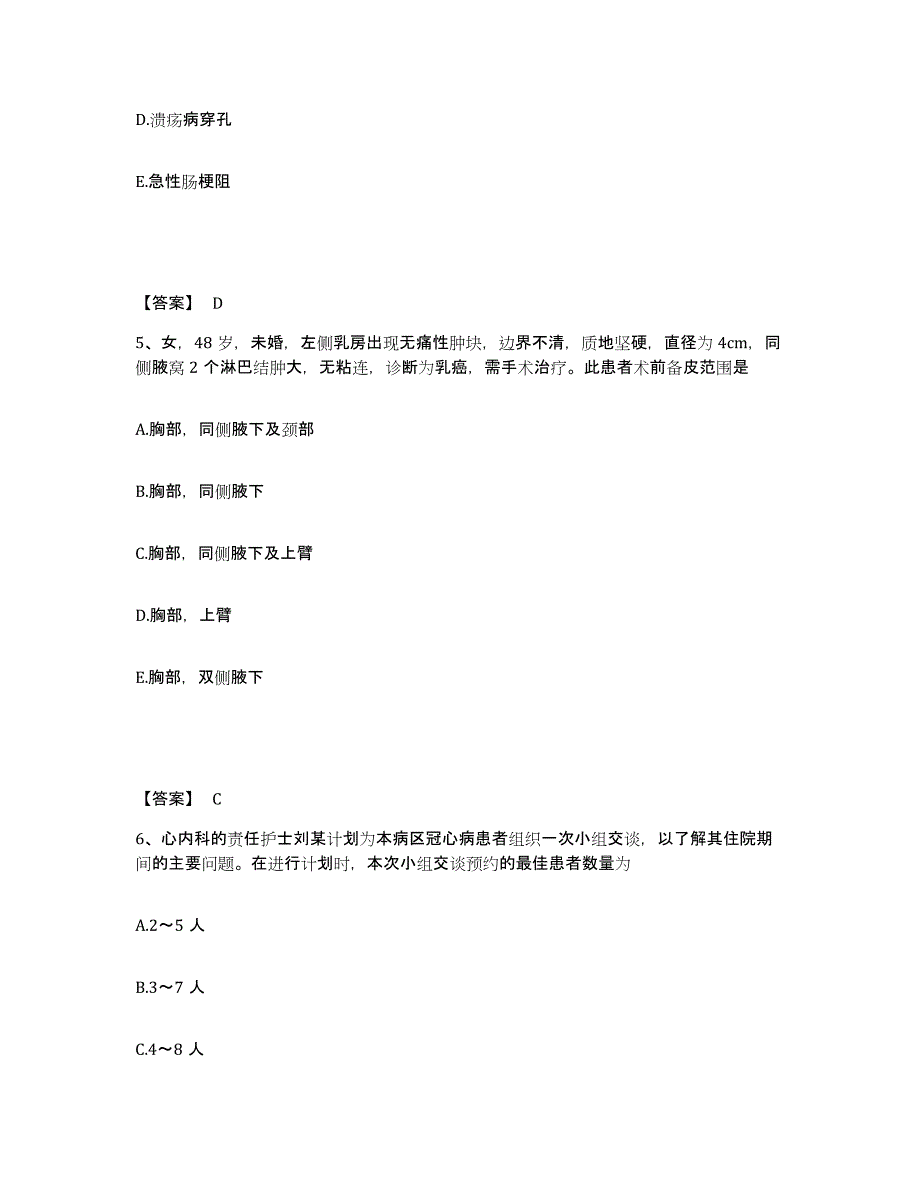 D.溃疡病穿孔

E.急性肠梗阻

【答案】 D

5、女，48 岁，未婚，左侧乳房出现无痛性肿块，边界不清，质地坚硬，直径为 4cm，同侧腋窝 2 个淋巴结肿大，无粘连，诊断为乳癌，需手术治疗。此患者术前备皮范围是

A.胸部，同侧腋下及颈部

B.胸部，同侧腋下

C.胸部，同侧腋下及上臂

D.胸部，上臂

E.胸部，双侧腋下

【答案】 C

6、心内科的责任护士刘某计划为本病区冠心病患者组织一次小组交谈，以了解其住院期间的主要问题。在进行计划时，本次小组交谈预约的最佳患者数量为

A.2～5 人

B.3～7 人

C.4～8 人